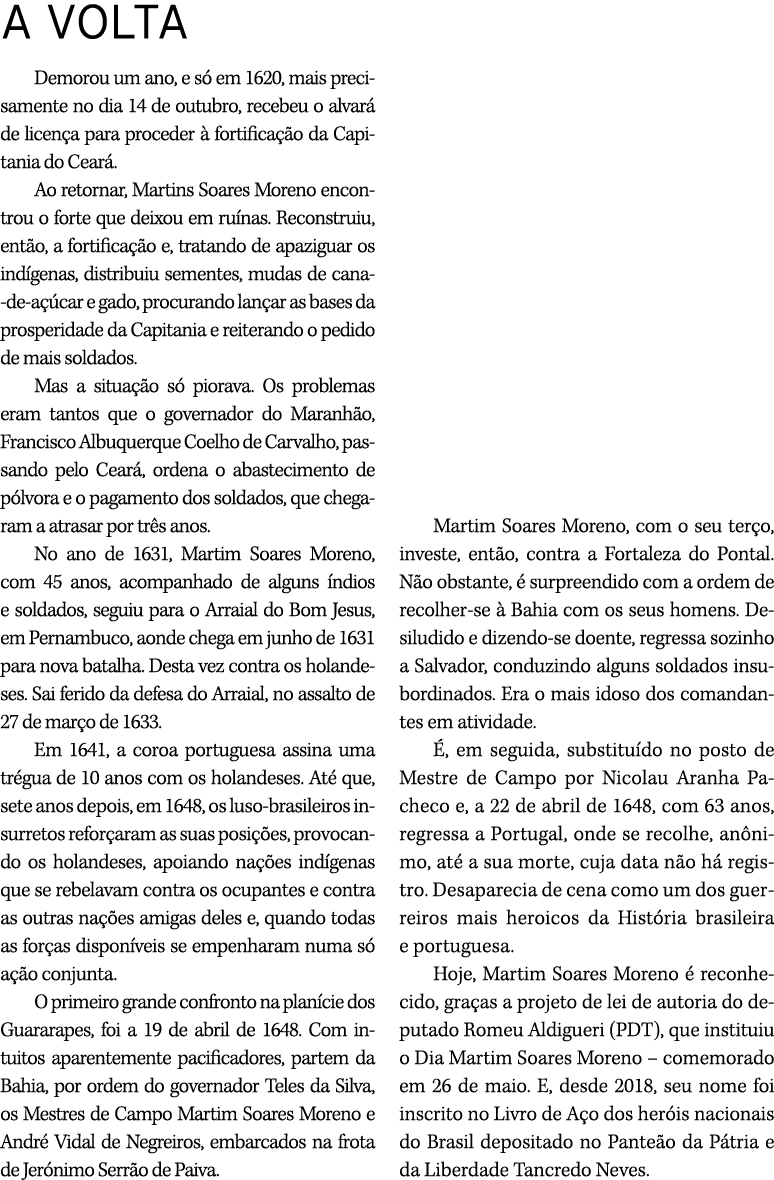 A VOLTA

Demorou um ano, e só em 1620, mais precisamente no dia 14 de outubro, recebeu o alvará de licença para proceder à fortificação da Capitania do Ceará.

Ao retornar, Martins Soares Moreno encontrou o forte que deixou em ruínas. Reconstruiu, então, a fortificação e, tratando de apaziguar os indígenas, distribuiu sementes, mudas de cana-de-açúcar e gado, procurando lançar as bases da prosperidade da Capitania e reiterando o pedido de mais soldados.

Mas a situação só piorava. Os problemas eram tantos que o governador do Maranhão, Francisco Albuquerque Coelho de Carvalho, passando pelo Ceará, ordena o abastecimento de pólvora e o pagamento dos soldados, que chegaram a atrasar por três anos.

No ano de 1631, Martim Soares Moreno, com 45 anos, acompanhado de alguns índios e soldados, seguiu para o Arraial do Bom Jesus, em Pernambuco, aonde chega em junho de 1631 para nova batalha. Desta vez contra os holandeses. Sai ferido da defesa do Arraial, no assalto de 27 de março de 1633.

Em 1641, a coroa portuguesa assina uma trégua de 10 anos com os holandeses. Até que, sete anos depois, em 1648, os luso-brasileiros insurretos reforçaram as suas posições, provocando os holandeses, apoiando nações indígenas que se rebelavam contra os ocupantes e contra as outras nações amigas deles e, quando todas as forças disponíveis se empenharam numa só ação conjunta.

O primeiro grande confronto na planície dos Guararapes, foi a 19 de abril de 1648. Com intuitos aparentemente pacificadores, partem da Bahia, por ordem do governador Teles da Silva, os Mestres de Campo Martim Soares Moreno e André Vidal de Negreiros, embarcados na frota de Jerónimo Serrão de Paiva.

Martim Soares Moreno, com o seu terço, investe, então, contra a Fortaleza do Pontal. Não obstante, é surpreendido com a ordem de recolher-se à Bahia com os seus homens. Desiludido e dizendo-se doente, regressa sozinho a Salvador, conduzindo alguns soldados insubordinados. Era o mais idoso dos comandantes em atividade.

É, em seguida, substituído no posto de Mestre de Campo por Nicolau Aranha Pacheco e, a 22 de abril de 1648, com 63 anos, regressa a Portugal, onde se recolhe, anônimo, até a sua morte, cuja data não há registro. Desaparecia de cena como um dos guerreiros mais heroicos da História brasileira e portuguesa.

Hoje, Martim Soares Moreno é reconhecido, graças a projeto de lei de autoria do deputado Romeu Aldigueri (PDT), que instituiu o Dia Martim Soares Moreno – comemorado em 26 de maio. E, desde 2018, seu nome foi inscrito no Livro de Aço dos heróis nacionais do Brasil depositado no Panteão da Pátria e da Liberdade Tancredo Neves.